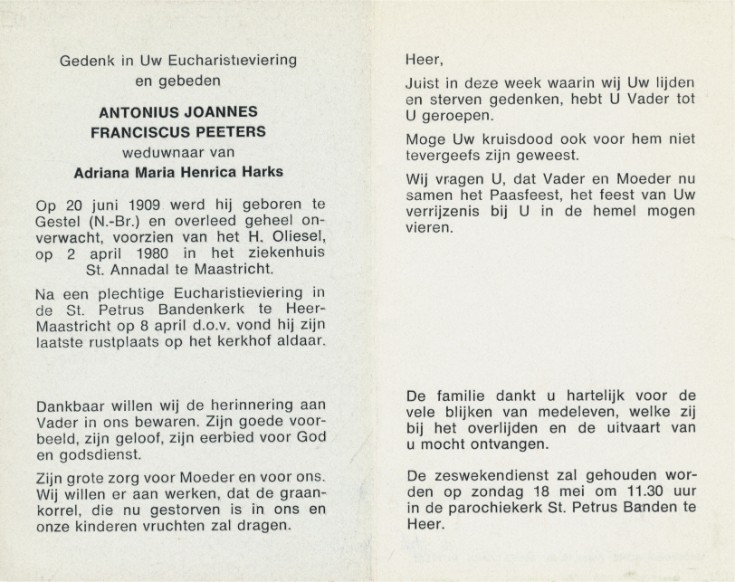 Gedenk in Uw Eucharistieviering
en gebeden

ANTONIUS JOANNES
FRANCISCUS PEETERS
weduwnaar van
Adriana Maria Henrica Harks

Op 20 juni 1909 werd hij geboren te Gestel (N.-Br.) en overleed geheel onverwacht, voorzien van het H. Oliesel, op 2 april 1980 in het ziekenhuis St. Annadal te Maastricht.

Na een plechtige Eucharistieviering in de St. Petrus Bandenkerk te Heer-Maastricht op 8 april d.o.v. vond hij zijn laatste rustplaats op het kerkhof aldaar.

Dankbaar willen wij de herinnering aan Vader in ons bewaren. Zijn goede voorbeeld, zijn geloof, zijn eerbied voor God en godsdienst.

Zijn grote zorg voor Moeder en voor ons. Wij willen er aan werken, dat de graankorrel, die nu gestorven is in ons en onze kinderen vruchten zal dragen.

Heer,

Juist in deze week waarin wij Uw lijden en sterven gedenken, hebt U Vader tot U geroepen.

Moge Uw kruisdood ook voor hem niet tevergeefs zijn geweest.

Wij vragen U, dat Vader en Moeder nu samen het Paasfeest, het feest van Uw verrijzenis bij U in de hemel mogen vieren.

De familie dankt u hartelijk voor de vele blijken van medeleven, welke zij bij het overlijden en de uitvaart van u mocht ontvangen.

De zeswekendienst zal gehouden worden op zondag 18 mei om 11.30 uur in de parochiekerk St. Petrus Banden te Heer.